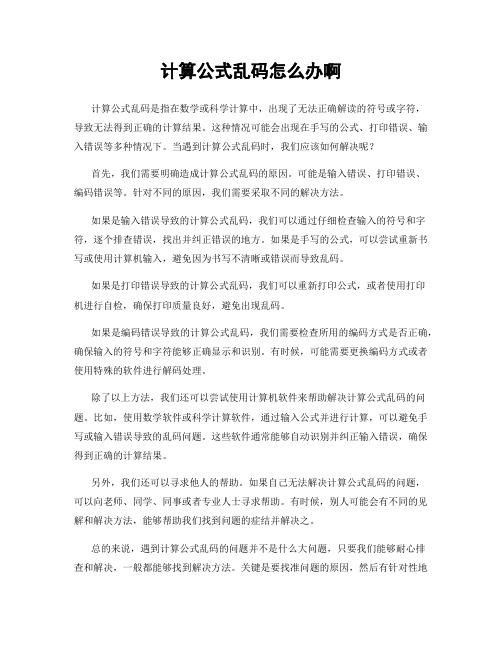 计算公式乱码怎么办啊

计算公式乱码是指在数学或科学计算中，出现了无法正确解读的符号或字符，导致无法得到正确的计算结果。这种情况可能会出现在手写的公式、打印错误、输入错误等多种情况下。当遇到计算公式乱码时，我们应该如何解决呢？

首先，我们需要明确造成计算公式乱码的原因。可能是输入错误、打印错误、编码错误等。针对不同的原因，我们需要采取不同的解决方法。

如果是输入错误导致的计算公式乱码，我们可以通过仔细检查输入的符号和字符，逐个排查错误，找出并纠正错误的地方。如果是手写的公式，可以尝试重新书写或使用计算机输入，避免因为书写不清晰或错误而导致乱码。

如果是打印错误导致的计算公式乱码，我们可以重新打印公式，或者使用打印机进行自检，确保打印质量良好，避免出现乱码。

如果是编码错误导致的计算公式乱码，我们需要检查所用的编码方式是否正确，确保输入的符号和字符能够正确显示和识别。有时候，可能需要更换编码方式或者使用特殊的软件进行解码处理。

除了以上方法，我们还可以尝试使用计算机软件来帮助解决计算公式乱码的问题。比如，使用数学软件或科学计算软件，通过输入公式并进行计算，可以避免手写或输入错误导致的乱码问题。这些软件通常能够自动识别并纠正输入错误，确保得到正确的计算结果。

另外，我们还可以寻求他人的帮助。如果自己无法解决计算公式乱码的问题，可以向老师、同学、同事或者专业人士寻求帮助。有时候，别人可能会有不同的见解和解决方法，能够帮助我们找到问题的症结并解决之。

总的来说，遇到计算公式乱码的问题并不是什么大问题，只要我们能够耐心排查和解决，一般都能够找到解决方法。关键是要找准问题的原因，然后有针对性地